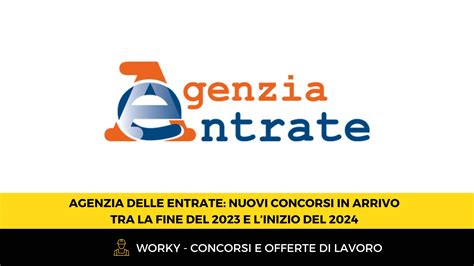 Agenzia
Entrate

AGENZIA DELLE ENTRATE: NUOVI CONCORSI IN ARRIVO TRA LA FINE DEL 2023 E L'INIZIO DEL 2024

WORKY - CONCORSI E OFFERTE DI LAVORO